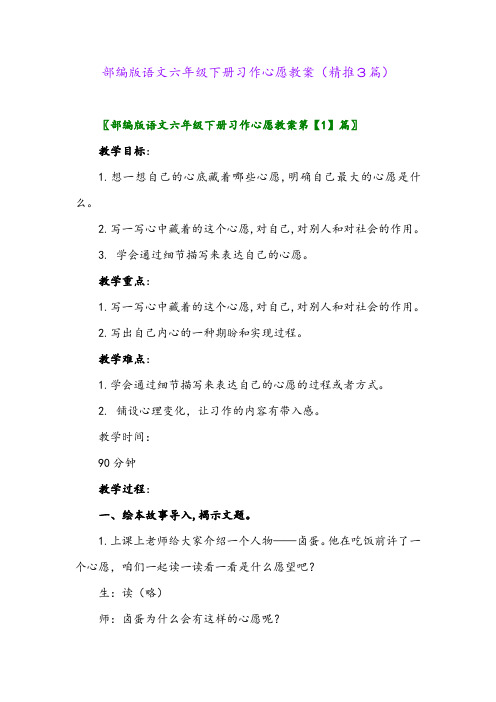 部编版语文六年级下册习作心愿教案（精推3篇）

〖部编版语文六年级下册习作心愿教案第【1】篇〗

教学目标：

1.想一想自己的心底藏着哪些心愿，明确自己最大的心愿是什么。

2.写一写心中藏着的这个心愿，对自己，对别人和对社会的作用。

3. 学会通过细节描写来表达自己的心愿。

教学重点：

1.写一写心中藏着的这个心愿，对自己，对别人和对社会的作用。

2.写出自己内心的一种期盼和实现过程。

教学难点：

1.学会通过细节描写来表达自己的心愿的过程或者方式。

2. 铺设心理变化，让习作的内容有带入感。

教学时间：

90分钟

教学过程：

一、绘本故事导入，揭示文题。

1.上课上老师给大家介绍一个人物——卤蛋。他在吃饭前许了一个心愿，咱们一起读一读看一看是什么愿望吧？

生：读（略）

师：卤蛋为什么会有这样的心愿呢？